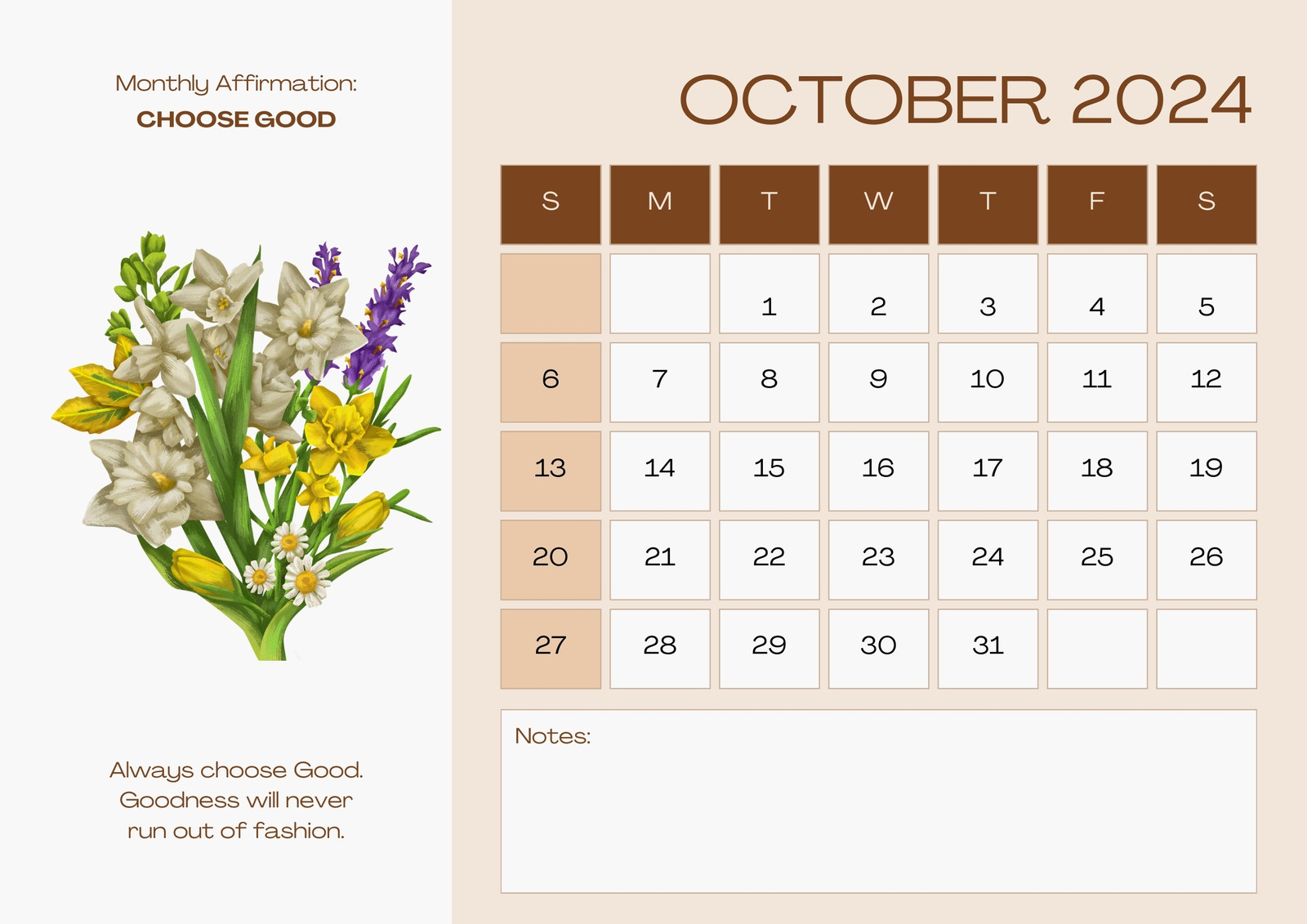 Monthly Affirmation:
CHOOSE GOOD

Always choose Good. Goodness will never run out of fashion.

OCTOBER 2024

| S | M | T | W | T | F | S |
|---|---|---|---|---|---|---|
| | | 1 | 2 | 3 | 4 | 5 |
| 6 | 7 | 8 | 9 | 10 | 11 | 12 |
| 13 | 14 | 15 | 16 | 17 | 18 | 19 |
| 20 | 21 | 22 | 23 | 24 | 25 | 26 |
| 27 | 28 | 29 | 30 | 31 | | |

Notes: